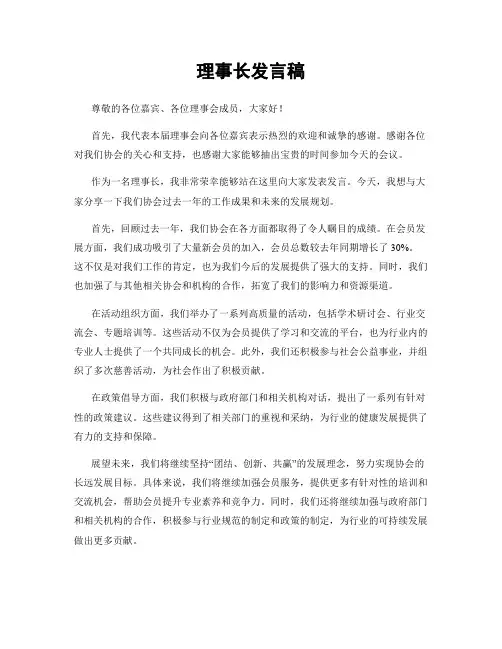 理事长发言稿

尊敬的各位嘉宾、各位理事会成员，大家好！

首先，我代表本届理事会向各位嘉宾表示热烈的欢迎和诚挚的感谢。感谢各位对我们协会的关心和支持，也感谢大家能够抽出宝贵的时间参加今天的会议。

作为一名理事长，我非常荣幸能够站在这里向大家发表发言。今天，我想与大家分享一下我们协会过去一年的工作成果和未来的发展规划。

首先，回顾过去一年，我们协会在各方面都取得了令人瞩目的成绩。在会员发展方面，我们成功吸引了大量新会员的加入，会员总数较去年同期增长了 30%。这不仅是对我们工作的肯定，也为我们今后的发展提供了强大的支持。同时，我们也加强了与其他相关协会和机构的合作，拓宽了我们的影响力和资源渠道。

在活动组织方面，我们举办了一系列高质量的活动，包括学术研讨会、行业交流会、专题培训等。这些活动不仅为会员提供了学习和交流的平台，也为行业内的专业人士提供了一个共同成长的机会。此外，我们还积极参与社会公益事业，并组织了多次慈善活动，为社会作出了积极贡献。

在政策倡导方面，我们积极与政府部门和相关机构对话，提出了一系列有针对性的政策建议。这些建议得到了相关部门的重视和采纳，为行业的健康发展提供了有力的支持和保障。

展望未来，我们将继续坚持“团结、创新、共赢”的发展理念，努力实现协会的长远发展目标。具体来说，我们将继续加强会员服务，提供更多有针对性的培训和交流机会，帮助会员提升专业素养和竞争力。同时，我们还将继续加强与政府部门和相关机构的合作，积极参与行业规范的制定和政策的制定，为行业的可持续发展做出更多贡献。